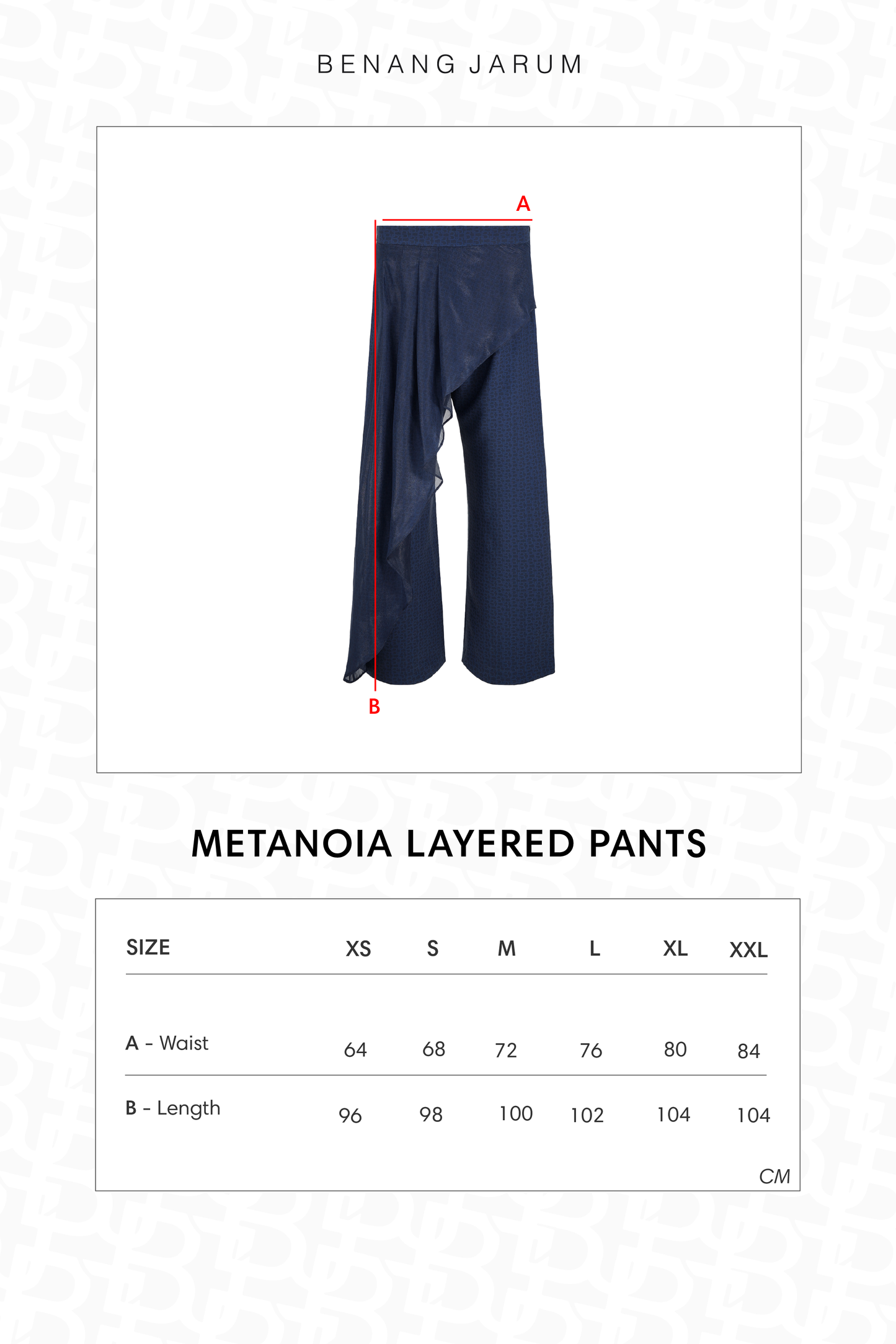 BENANG JARUM

A

B

METANOIA LAYERED PANTS

| SIZE | XS | S | M | L | XL | XXL |
|---|---|---|---|---|---|---|
| A - Waist | 64 | 68 | 72 | 76 | 80 | 84 |
| B - Length | 96 | 98 | 100 | 102 | 104 | 104 |

CM